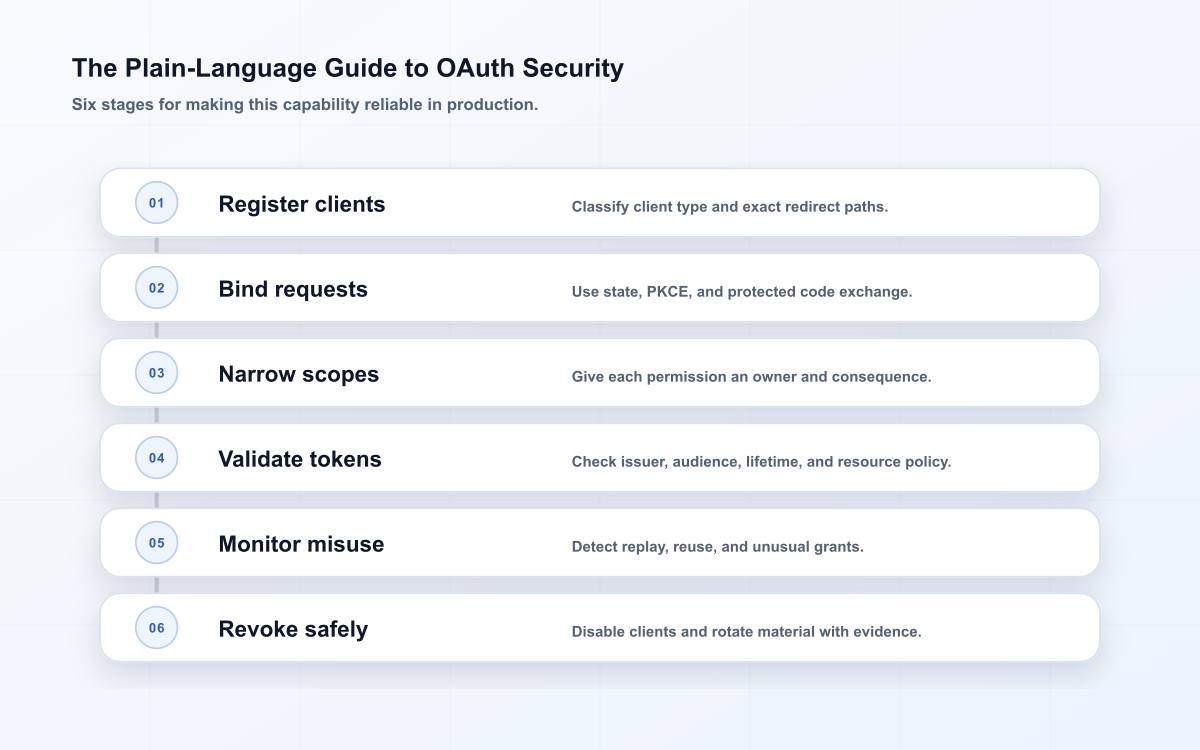 The Plain-Language Guide to OAuth Security
Six stages for making this capability reliable in production.

01 Register clients Classify client type and exact redirect paths.

02 Bind requests Use state, PKCE, and protected code exchange.

03 Narrow scopes Give each permission an owner and consequence.

04 Validate tokens Check issuer, audience, lifetime, and resource policy.

05 Monitor misuse Detect replay, reuse, and unusual grants.

06 Revoke safely Disable clients and rotate material with evidence.